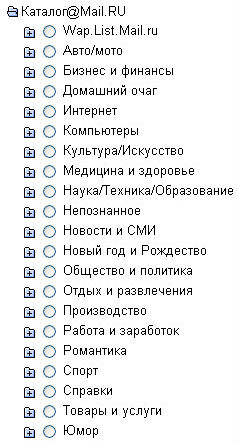 Каталог@Mail.RU
Wap.List.Mail.ru
Авто/мото
Бизнес и финансы
Домашний очаг
Интернет
Компьютеры
Культура/Искусство
Медицина и здоровье
Наука/Техника/Образование
Непознанное
Новости и СМИ
Новый год и Рождество
Общество и политика
Отдых и развлечения
Производство
Работа и заработок
Романтика
Спорт
Справки
Товары и услуги
Юмор